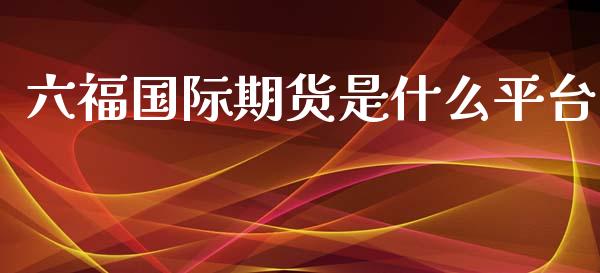 六福国际期货是什么平台